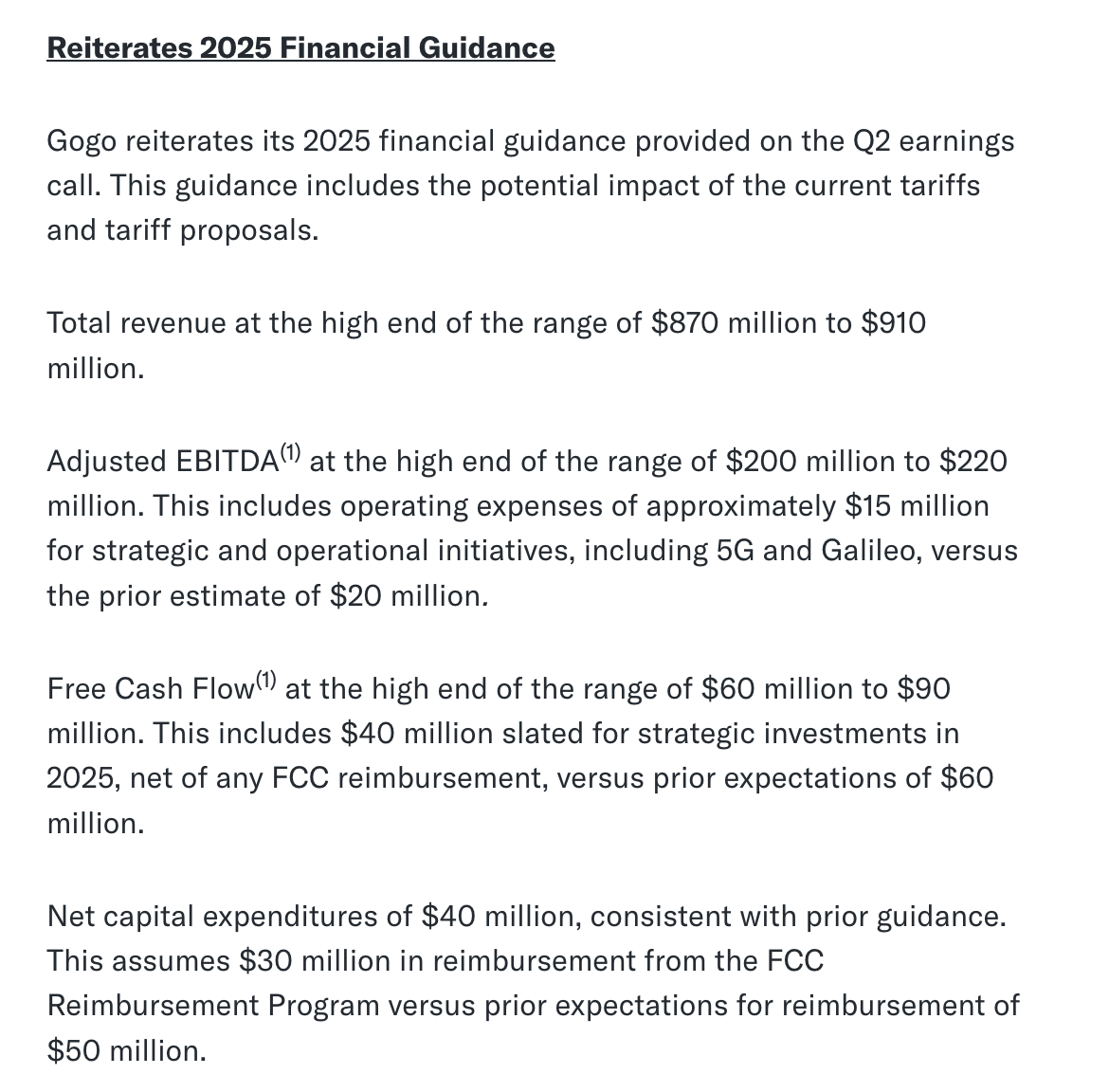 Reiterates 2025 Financial Guidance

Gogo reiterates its 2025 financial guidance provided on the Q2 earnings call. This guidance includes the potential impact of the current tariffs and tariff proposals.

Total revenue at the high end of the range of \$870 million to \$910 million.

Adjusted EBITDA$^{(1)}$ at the high end of the range of \$200 million to \$220 million. This includes operating expenses of approximately \$15 million for strategic and operational initiatives, including 5G and Galileo, versus the prior estimate of \$20 million.

Free Cash Flow$^{(1)}$ at the high end of the range of \$60 million to \$90 million. This includes \$40 million slated for strategic investments in 2025, net of any FCC reimbursement, versus prior expectations of \$60 million.

Net capital expenditures of \$40 million, consistent with prior guidance. This assumes \$30 million in reimbursement from the FCC Reimbursement Program versus prior expectations for reimbursement of \$50 million.